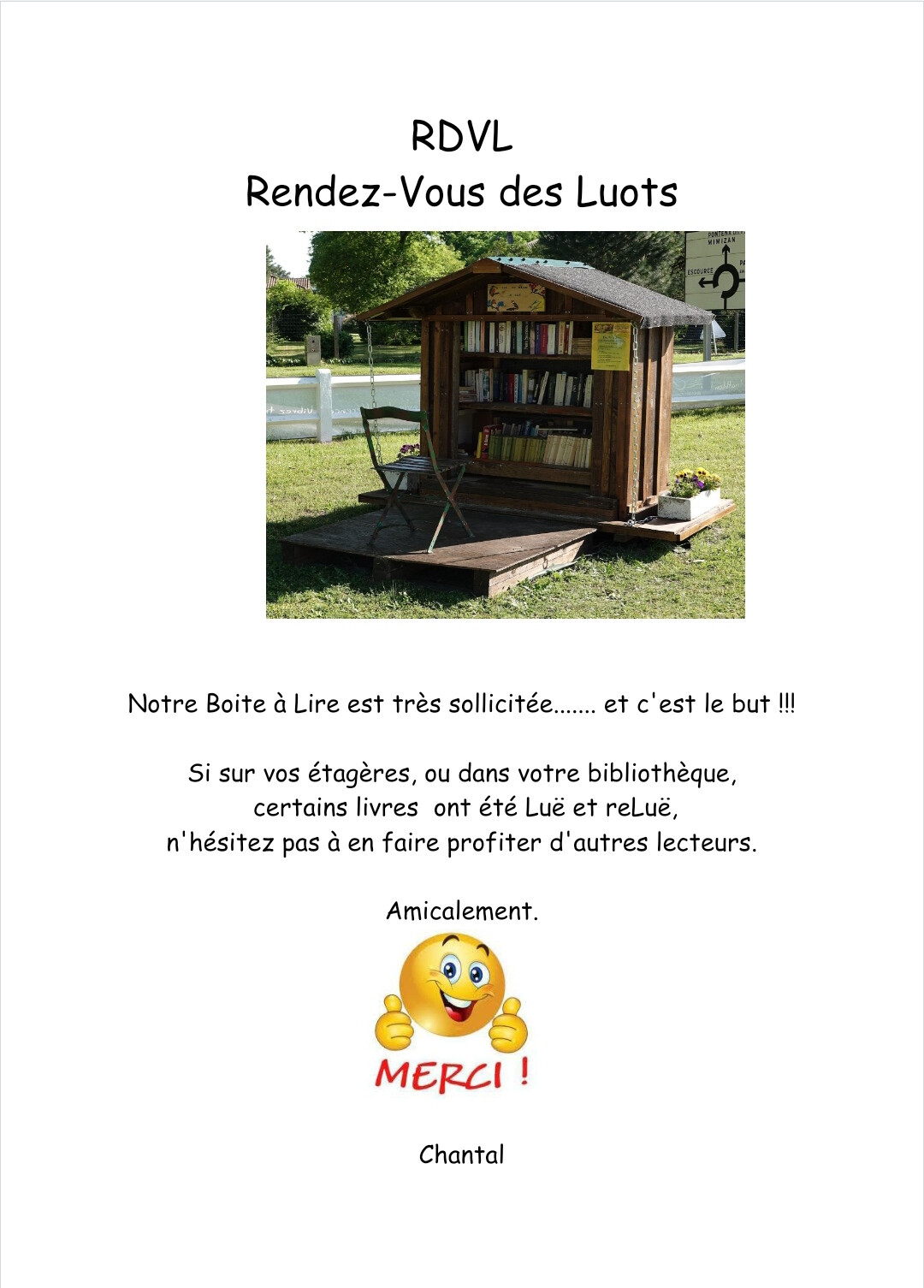 RDVL
Rendez-Vous des Luots

Notre Boite à Lire est très sollicitée....... et c'est le but !!!

Si sur vos étagères, ou dans votre bibliothèque,
certains livres ont été Luë et reLuë,
n'hésitez pas à en faire profiter d'autres lecteurs.

Amicalement.

MERCI !

Chantal